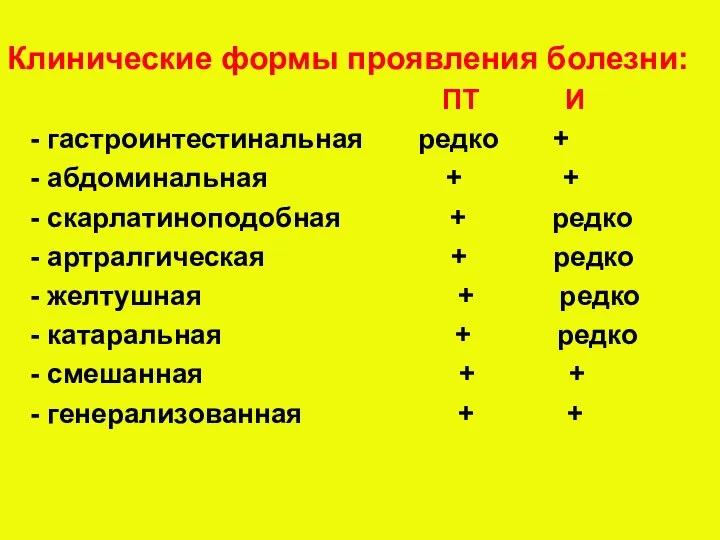 Клинические формы проявления болезни:

| | ПТ | И |
|---|---|---|
| - гастроинтестинальная | редко | + |
| - абдоминальная | + | + |
| - скарлатиноподобная | + | редко |
| - артралгическая | + | редко |
| - желтушная | + | редко |
| - катаральная | + | редко |
| - смешанная | + | + |
| - генерализованная | + | + |